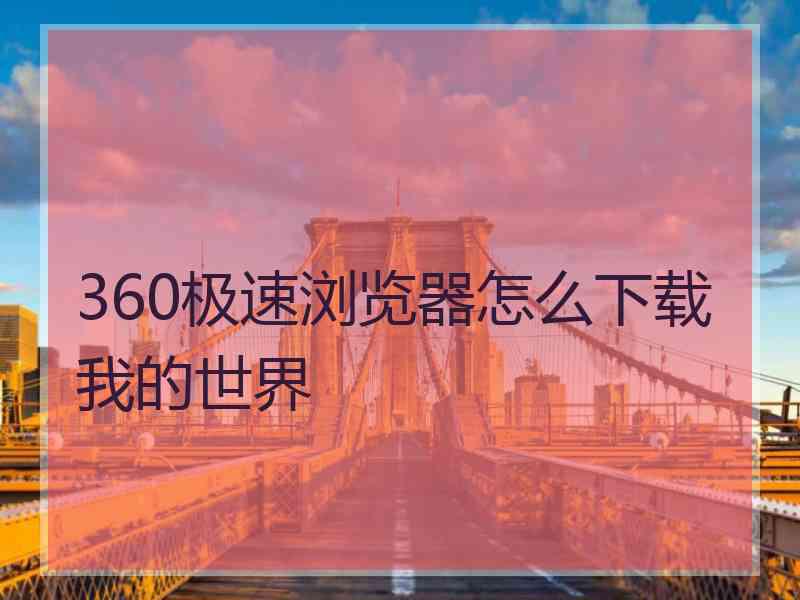 360极速浏览器怎么下载我的世界